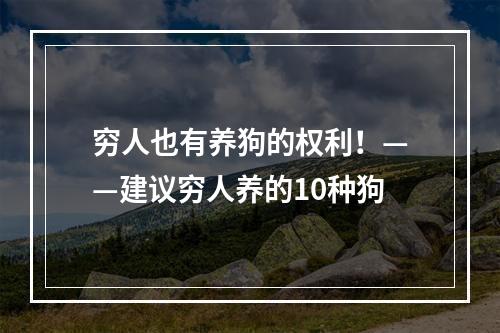 穷人也有养狗的权利！——建议穷人养的10种狗